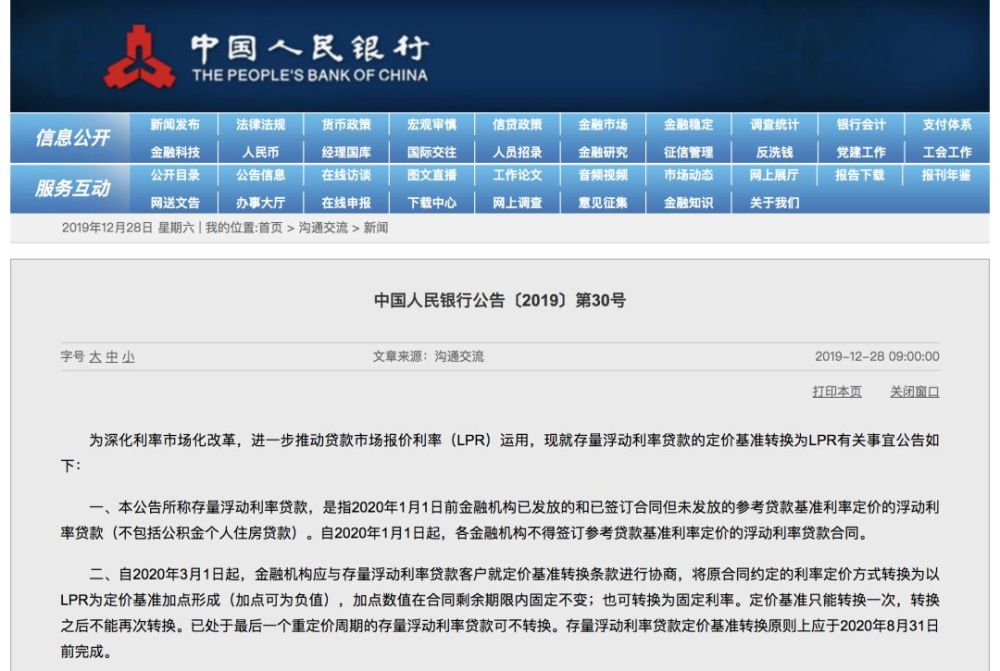 中国人民银行
THE PEOPLE'S BANK OF CHINA

信息公开
新闻发布 法律法规 货币政策 宏观审慎 信贷政策 金融市场 金融稳定 调查统计 银行会计 支付体系
金融科技 人民币 经理国库 国际交往 人员招录 金融研究 征信管理 反洗钱 党建工作 工会工作

服务互动
公开目录 公告信息 在线访谈 图文直播 工作论文 音频视频 市场动态 网上展厅 报告下载 报刊年鉴
网送文告 办事大厅 在线申报 下载中心 网上调查 意见征集 金融知识 关于我们

2019年12月28日 星期六 | 我的位置:首页 > 沟通交流 > 新闻

中国人民银行公告〔2019〕第30号

字号 大 中 小 文章来源：沟通交流 2019-12-28 09:00:00

打印本页 关闭窗口

为深化利率市场化改革，进一步推动贷款市场报价利率（LPR）运用，现就存量浮动利率贷款的定价基准转换为LPR有关事宜公告如下：

一、本公告所称存量浮动利率贷款，是指2020年1月1日前金融机构已发放的和已签订合同但未发放的参考贷款基准利率定价的浮动利率贷款（不包括公积金个人住房贷款）。自2020年1月1日起，各金融机构不得签订参考贷款基准利率定价的浮动利率贷款合同。

二、自2020年3月1日起，金融机构应与存量浮动利率贷款客户就定价基准转换条款进行协商，将原合同约定的利率定价方式转换为以LPR为定价基准加点形成（加点可为负值），加点数值在合同剩余期限内固定不变；也可转换为固定利率。定价基准只能转换一次，转换之后不能再次转换。已处于最后一个重定价周期的存量浮动利率贷款可不转换。存量浮动利率贷款定价基准转换原则上应于2020年8月31日前完成。